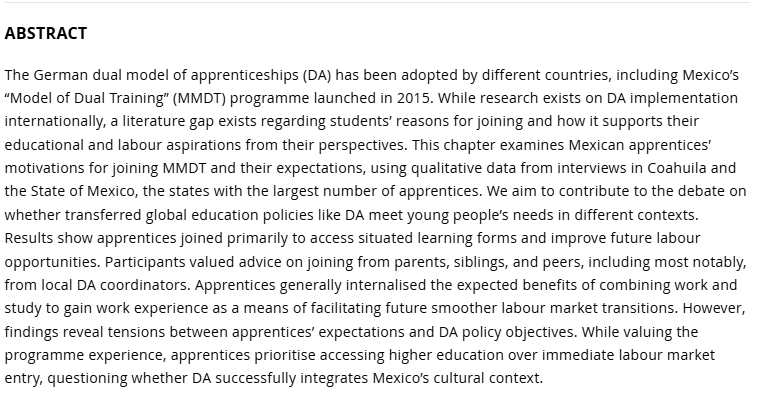 ABSTRACT

The German dual model of apprenticeships (DA) has been adopted by different countries, including Mexico's "Model of Dual Training" (MMDT) programme launched in 2015. While research exists on DA implementation internationally, a literature gap exists regarding students' reasons for joining and how it supports their educational and labour aspirations from their perspectives. This chapter examines Mexican apprentices' motivations for joining MMDT and their expectations, using qualitative data from interviews in Coahuila and the State of Mexico, the states with the largest number of apprentices. We aim to contribute to the debate on whether transferred global education policies like DA meet young people's needs in different contexts. Results show apprentices joined primarily to access situated learning forms and improve future labour opportunities. Participants valued advice on joining from parents, siblings, and peers, including most notably, from local DA coordinators. Apprentices generally internalised the expected benefits of combining work and study to gain work experience as a means of facilitating future smoother labour market transitions. However, findings reveal tensions between apprentices' expectations and DA policy objectives. While valuing the programme experience, apprentices prioritise accessing higher education over immediate labour market entry, questioning whether DA successfully integrates Mexico's cultural context.